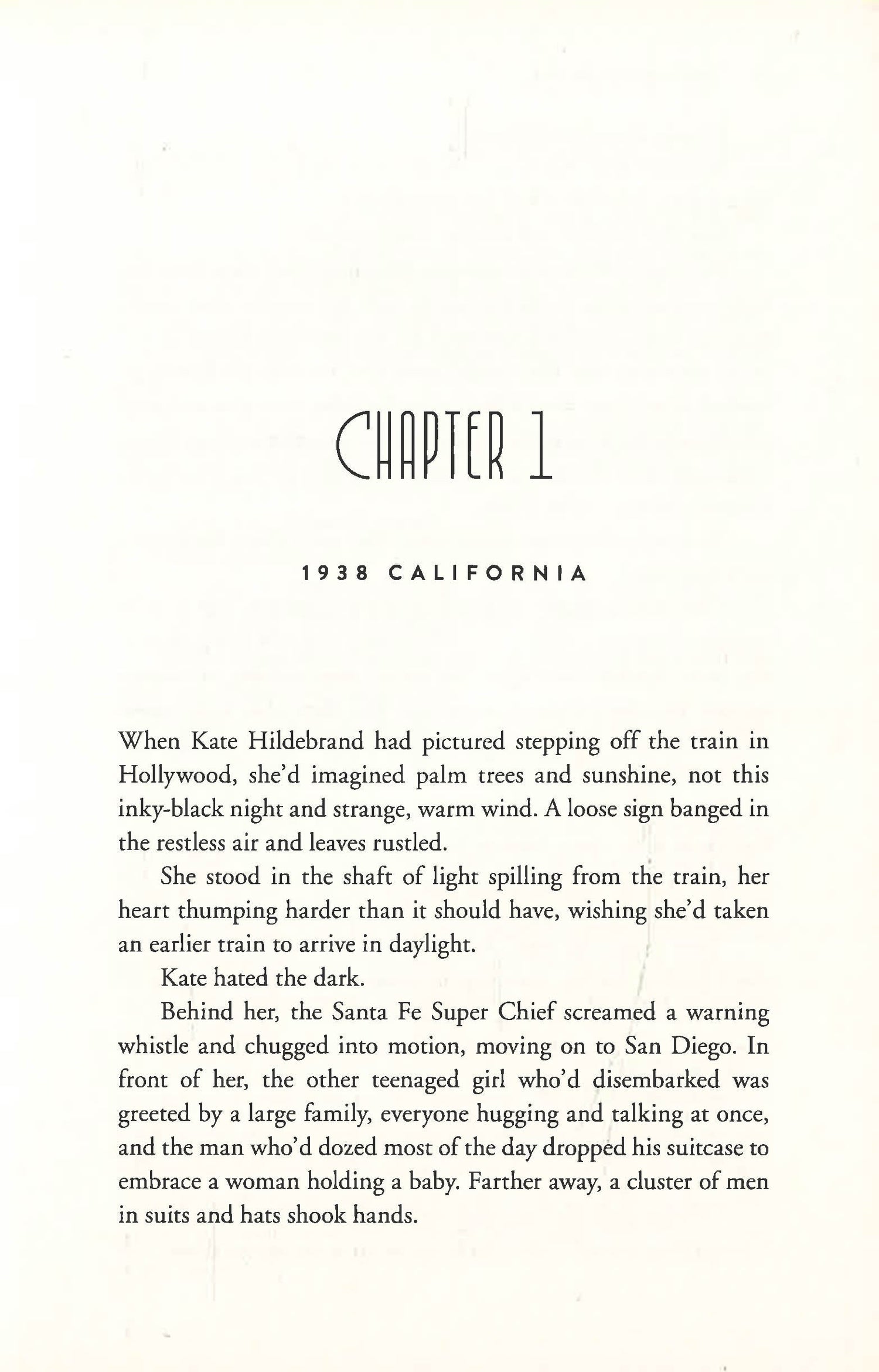 CHAPTER 1

1938 CALIFORNIA

When Kate Hildebrand had pictured stepping off the train in Hollywood, she'd imagined palm trees and sunshine, not this inky-black night and strange, warm wind. A loose sign banged in the restless air and leaves rustled.

She stood in the shaft of light spilling from the train, her heart thumping harder than it should have, wishing she'd taken an earlier train to arrive in daylight.

Kate hated the dark.

Behind her, the Santa Fe Super Chief screamed a warning whistle and chugged into motion, moving on to San Diego. In front of her, the other teenaged girl who'd disembarked was greeted by a large family, everyone hugging and talking at once, and the man who'd dozed most of the day dropped his suitcase to embrace a woman holding a baby. Farther away, a cluster of men in suits and hats shook hands.